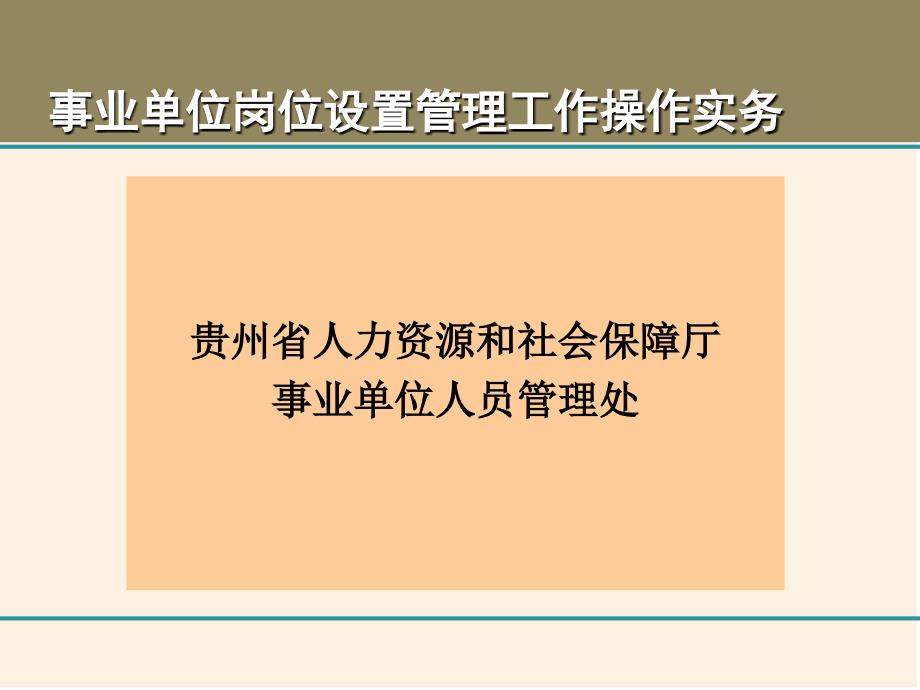 事业单位岗位设置管理工作操作实务

贵州省人力资源和社会保障厅
事业单位人员管理处